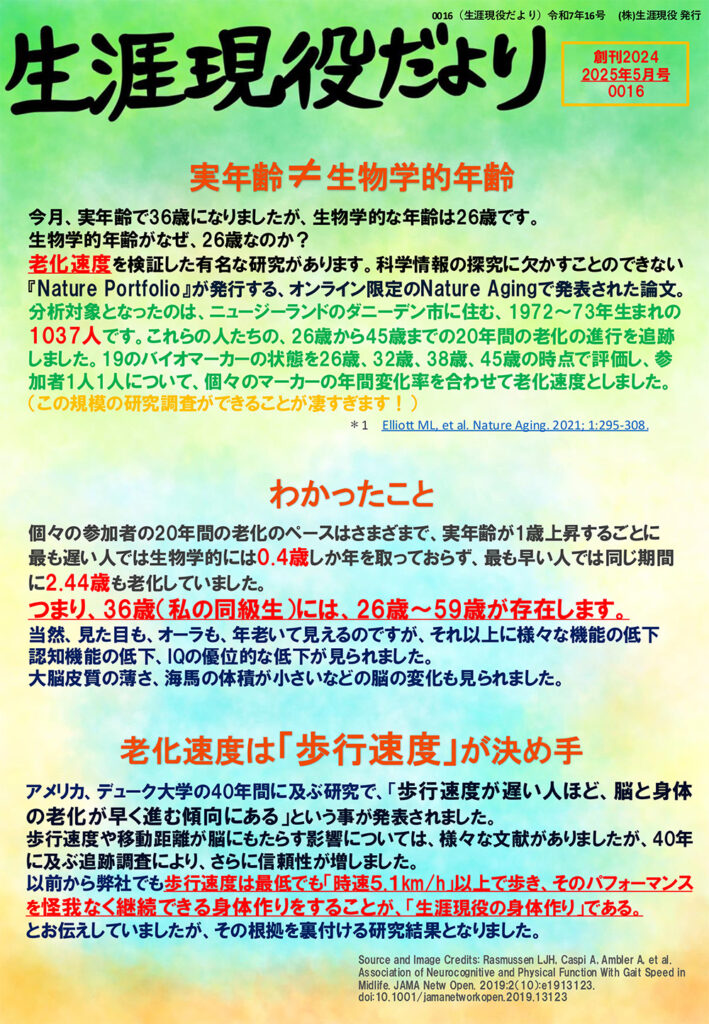 0016（生涯現役だより）令和7年16号　(株)生涯現役 発行

生涯現役だより

創刊2024
2025年5月号
0016

実年齢≠生物学的年齢

今月、実年齢で36歳になりましたが、生物学的な年齢は26歳です。
生物学的年齢がなぜ、26歳なのか？
老化速度を検証した有名な研究があります。科学情報の探究に欠かすことのできない『Nature Portfolio』が発行する、オンライン限定のNature Agingで発表された論文。
分析対象となったのは、ニュージーランドのダニーデン市に住む、1972～73年生まれの1037人です。これらの人たちの、26歳から45歳までの20年間の老化の進行を追跡しました。19のバイオマーカーの状態を26歳、32歳、38歳、45歳の時点で評価し、参加者1人1人について、個々のマーカーの年間変化率を合わせて老化速度としました。
（この規模の研究調査ができることが凄すぎます！）

＊1　Elliott ML, et al. Nature Aging. 2021; 1:295-308.

わかったこと

個々の参加者の20年間の老化のペースはさまざまで、実年齢が1歳上昇するごとに最も遅い人では生物学的には0.4歳しか年を取っておらず、最も早い人では同じ期間に2.44歳も老化していました。
つまり、36歳（私の同級生）には、26歳～59歳が存在します。
当然、見た目も、オーラも、年老いて見えるのですが、それ以上に様々な機能の低下
認知機能の低下、IQの優位的な低下が見られました。
大脳皮質の薄さ、海馬の体積が小さいなどの脳の変化も見られました。

老化速度は「歩行速度」が決め手

アメリカ、デューク大学の40年間に及ぶ研究で、「歩行速度が遅い人ほど、脳と身体の老化が早く進む傾向にある」という事が発表されました。
歩行速度や移動距離が脳にもたらす影響については、様々な文献がありましたが、40年に及ぶ追跡調査により、さらに信頼性が増しました。
以前から弊社でも歩行速度は最低でも「時速5.1km/h」以上で歩き、そのパフォーマンスを怪我なく継続できる身体作りをすることが、「生涯現役の身体作り」である。
とお伝えしていましたが、その根拠を裏付ける研究結果となりました。

Source and Image Credits: Rasmussen LJH, Caspi A, Ambler A, et al. Association of Neurocognitive and Physical Function With Gait Speed in Midlife. JAMA Netw Open. 2019;2(10):e1913123. doi:10.1001/jamanetworkopen.2019.13123